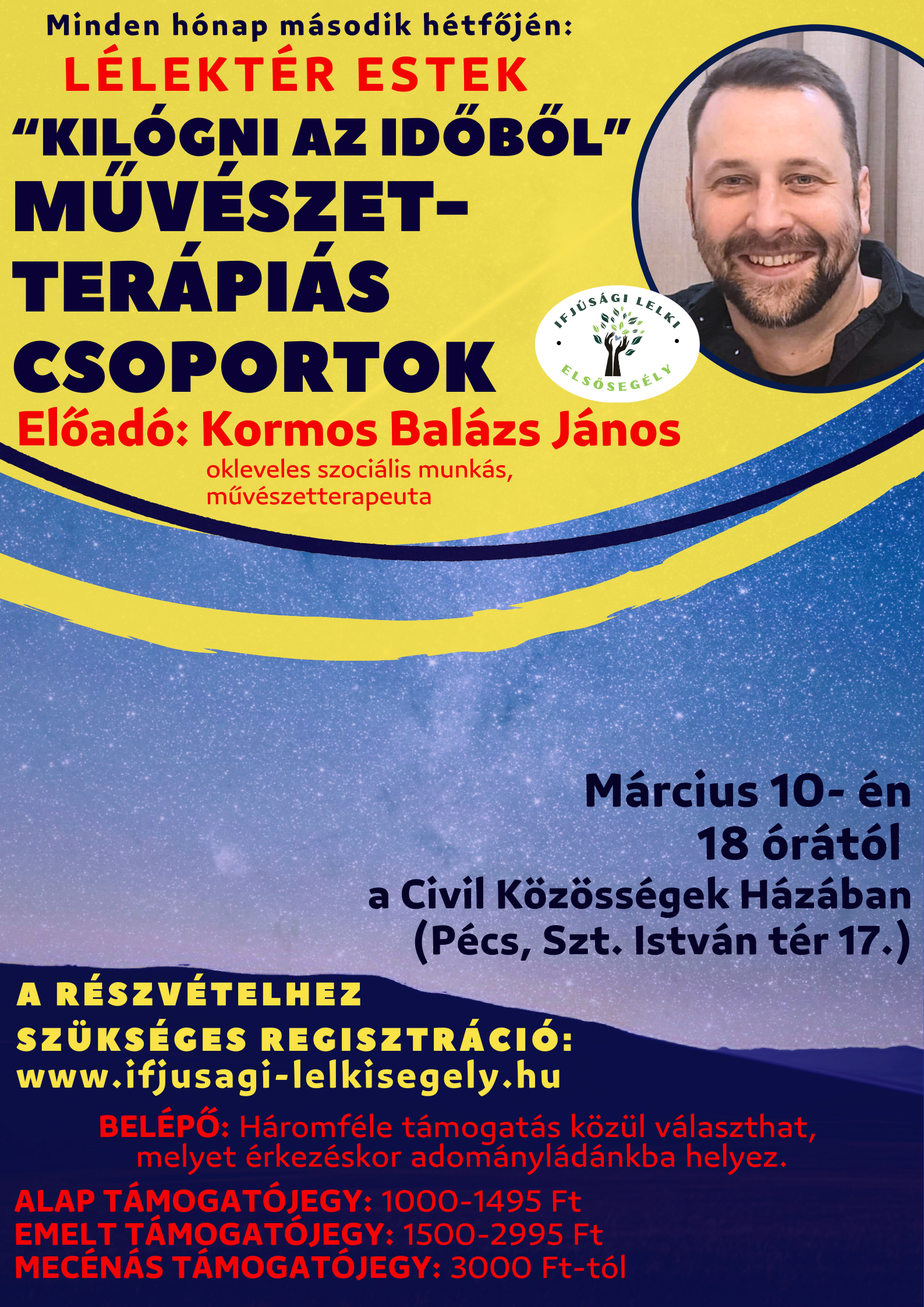 Minden hónap második hétfőjén:

LÉLEKTÉR ESTEK

"KILÓGNI AZ IDŐBŐL"

MŰVÉSZET-
TERÁPIÁS
CSOPORTOK

IFJÚSÁGI LELKI ELSŐSEGÉLY

Előadó: Kormos Balázs János

okleveles szociális munkás,
művészetterapeuta

Március 10- én
18 órától
a Civil Közösségek Házában
(Pécs, Szt. István tér 17.)

A RÉSZVÉTELHEZ
SZÜKSÉGES REGISZTRÁCIÓ:
www.ifjusagi-lelkisegely.hu

BELÉPŐ: Háromféle támogatás közül választhat, melyet érkezéskor adományládánkba helyez.

ALAP TÁMOGATÓJEGY: 1000-1495 Ft
EMELT TÁMOGATÓJEGY: 1500-2995 Ft
MECÉNÁS TÁMOGATÓJEGY: 3000 Ft-tól